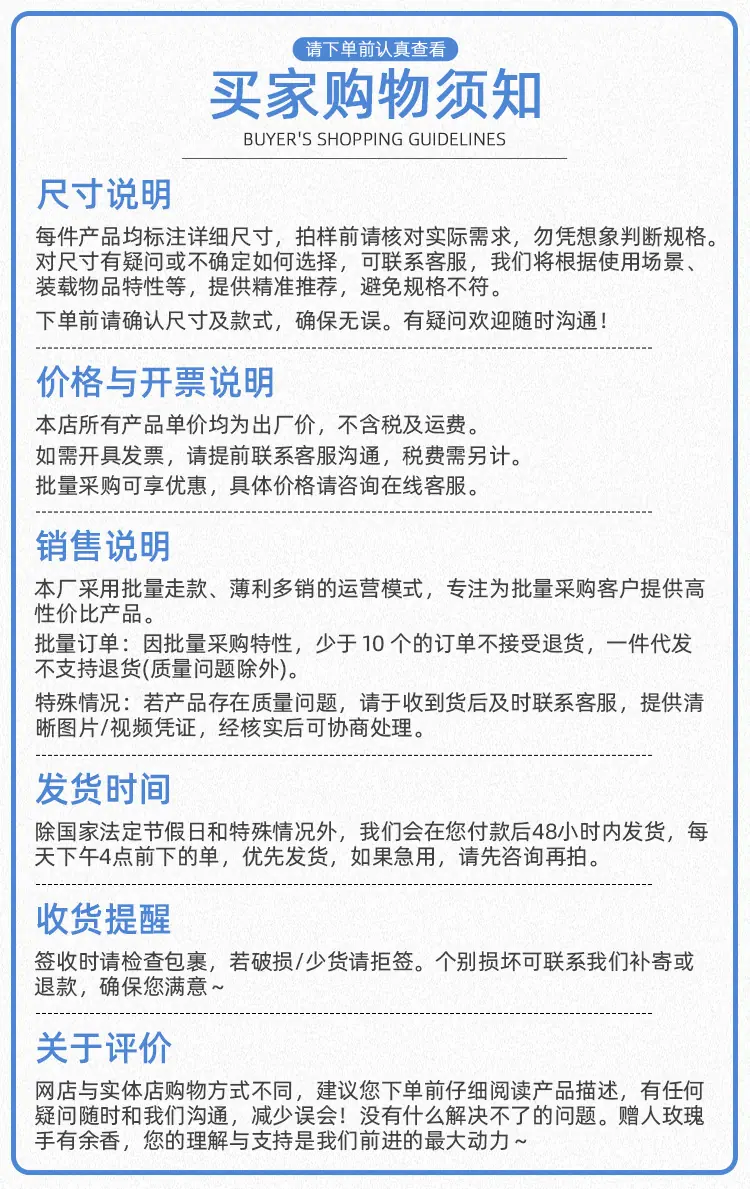 请下单前认真查看

买家购物须知

BUYER'S SHOPPING GUIDELINES

尺寸说明

每件产品均标注详细尺寸，拍样前请核对实际需求，勿凭想象判断规格。对尺寸有疑问或不确定如何选择，可联系客服，我们将根据使用场景、装载物品特性等，提供精准推荐，避免规格不符。

下单前请确认尺寸及款式，确保无误。有疑问欢迎随时沟通！

价格与开票说明

本店所有产品单价均为出厂价，不含税及运费。

如需开具发票，请提前联系客服沟通，税费需另计。

批量采购可享优惠，具体价格请咨询在线客服。

销售说明

本厂采用批量走款、薄利多销的运营模式，专注为批量采购客户提供高性价比产品。

批量订单：因批量采购特性，少于10个的订单不接受退货，一件代发不支持退货(质量问题除外)。

特殊情况：若产品存在质量问题，请于收到货后及时联系客服，提供清晰图片/视频凭证，经核实后可协商处理。

发货时间

除国家法定节假日和特殊情况外，我们会在您付款后48小时内发货，每天下午4点前下的单，优先发货，如果急用，请先咨询再拍。

收货提醒

签收时请检查包裹，若破损/少货请拒签。个别损坏可联系我们补寄或退款，确保您满意～

关于评价

网店与实体店购物方式不同，建议您下单前仔细阅读产品描述，有任何疑问随时和我们沟通，减少误会！没有什么解决不了的问题。赠人玫瑰手有余香，您的理解与支持是我们前进的最大动力～